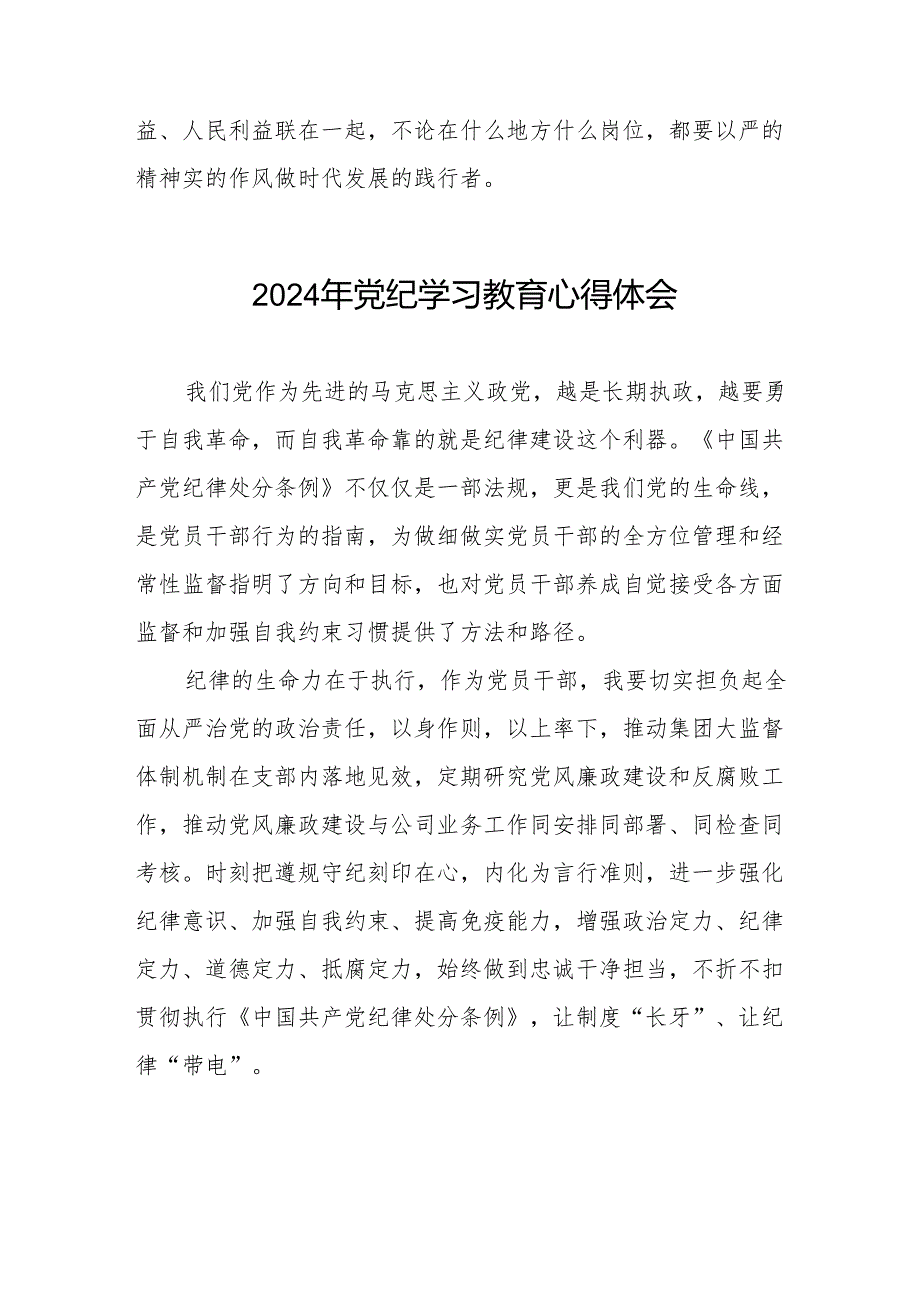 益、人民利益联在一起，不论在什么地方什么岗位，都要以严的精神实的作风做时代发展的践行者。

2024年党纪学习教育心得体会

我们党作为先进的马克思主义政党，越是长期执政，越要勇于自我革命，而自我革命靠的就是纪律建设这个利器。《中国共产党纪律处分条例》不仅仅是一部法规，更是我们党的生命线，是党员干部行为的指南，为做细做实党员干部的全方位管理和经常性监督指明了方向和目标，也对党员干部养成自觉接受各方面监督和加强自我约束习惯提供了方法和路径。

纪律的生命力在于执行，作为党员干部，我要切实担负起全面从严治党的政治责任，以身作则，以上率下，推动集团大监督体制机制在支部内落地见效，定期研究党风廉政建设和反腐败工作，推动党风廉政建设与公司业务工作同安排同部署、同检查同考核。时刻把遵规守纪刻印在心，内化为言行准则，进一步强化纪律意识、加强自我约束、提高免疫能力，增强政治定力、纪律定力、道德定力、抵腐定力，始终做到忠诚干净担当，不折不扣贯彻执行《中国共产党纪律处分条例》，让制度“长牙”、让纪律“带电”。